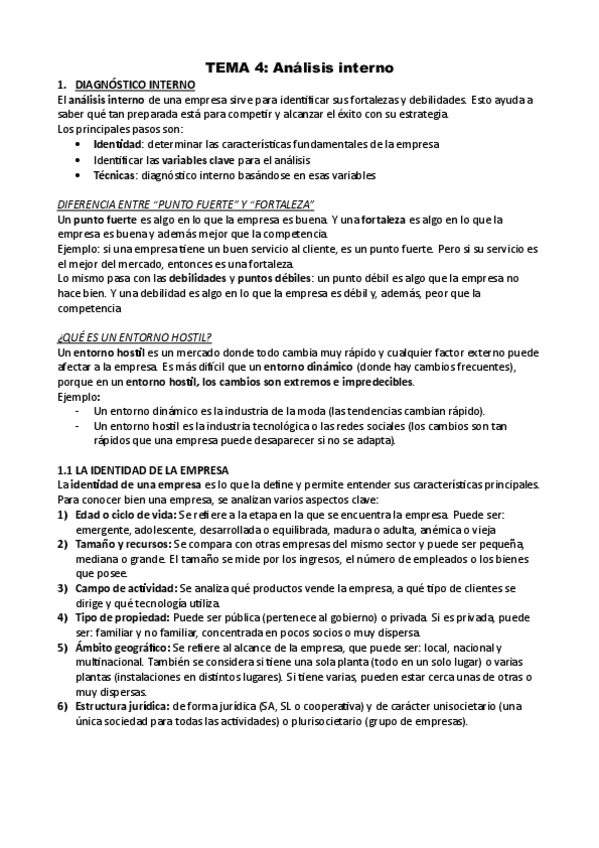 TEMA 4: Análisis interno

1. DIAGNÓSTICO INTERNO

El análisis interno de una empresa sirve para identificar sus fortalezas y debilidades. Esto ayuda a saber qué tan preparada está para competir y alcanzar el éxito con su estrategia.
Los principales pasos son:

• Identidad: determinar las características fundamentales de la empresa
• Identificar las variables clave para el análisis
• Técnicas: diagnóstico interno basándose en esas variables

DIFERENCIA ENTRE "PUNTO FUERTE" Y "FORTALEZA"

Un punto fuerte es algo en lo que la empresa es buena. Y una fortaleza es algo en lo que la empresa es buena y además mejor que la competencia.
Ejemplo: si una empresa tiene un buen servicio al cliente, es un punto fuerte. Pero si su servicio es el mejor del mercado, entonces es una fortaleza.
Lo mismo pasa con las debilidades y puntos débiles: un punto débil es algo que la empresa no hace bien. Y una debilidad es algo en lo que la empresa es débil y, además, peor que la competencia

¿QUÉ ES UN ENTORNO HOSTIL?

Un entorno hostil es un mercado donde todo cambia muy rápido y cualquier factor externo puede afectar a la empresa. Es más difícil que un entorno dinámico (donde hay cambios frecuentes), porque en un entorno hostil, los cambios son extremos e impredecibles.
Ejemplo:

- Un entorno dinámico es la industria de la moda (las tendencias cambian rápido).
- Un entorno hostil es la industria tecnológica o las redes sociales (los cambios son tan rápidos que una empresa puede desaparecer si no se adapta).

1.1 LA IDENTIDAD DE LA EMPRESA

La identidad de una empresa es lo que la define y permite entender sus características principales. Para conocer bien una empresa, se analizan varios aspectos clave:

1) Edad o ciclo de vida: Se refiere a la etapa en la que se encuentra la empresa. Puede ser: emergente, adolescente, desarrollada o equilibrada, madura o adulta, anémica o vieja
2) Tamaño y recursos: Se compara con otras empresas del mismo sector y puede ser pequeña, mediana o grande. El tamaño se mide por los ingresos, el número de empleados o los bienes que posee.
3) Campo de actividad: Se analiza qué productos vende la empresa, a qué tipo de clientes se dirige y qué tecnología utiliza.
4) Tipo de propiedad: Puede ser pública (pertenece al gobierno) o privada. Si es privada, puede ser: familiar y no familiar, concentrada en pocos socios o muy dispersa.
5) Ámbito geográfico: Se refiere al alcance de la empresa, que puede ser: local, nacional y multinacional. También se considera si tiene una sola planta (todo en un solo lugar) o varias plantas (instalaciones en distintos lugares). Si tiene varias, pueden estar cerca unas de otras o muy dispersas.
6) Estructura jurídica: de forma jurídica (SA, SL o cooperativa) y de carácter unisocietario (una única sociedad para todas las actividades) o plurisocietario (grupo de empresas).